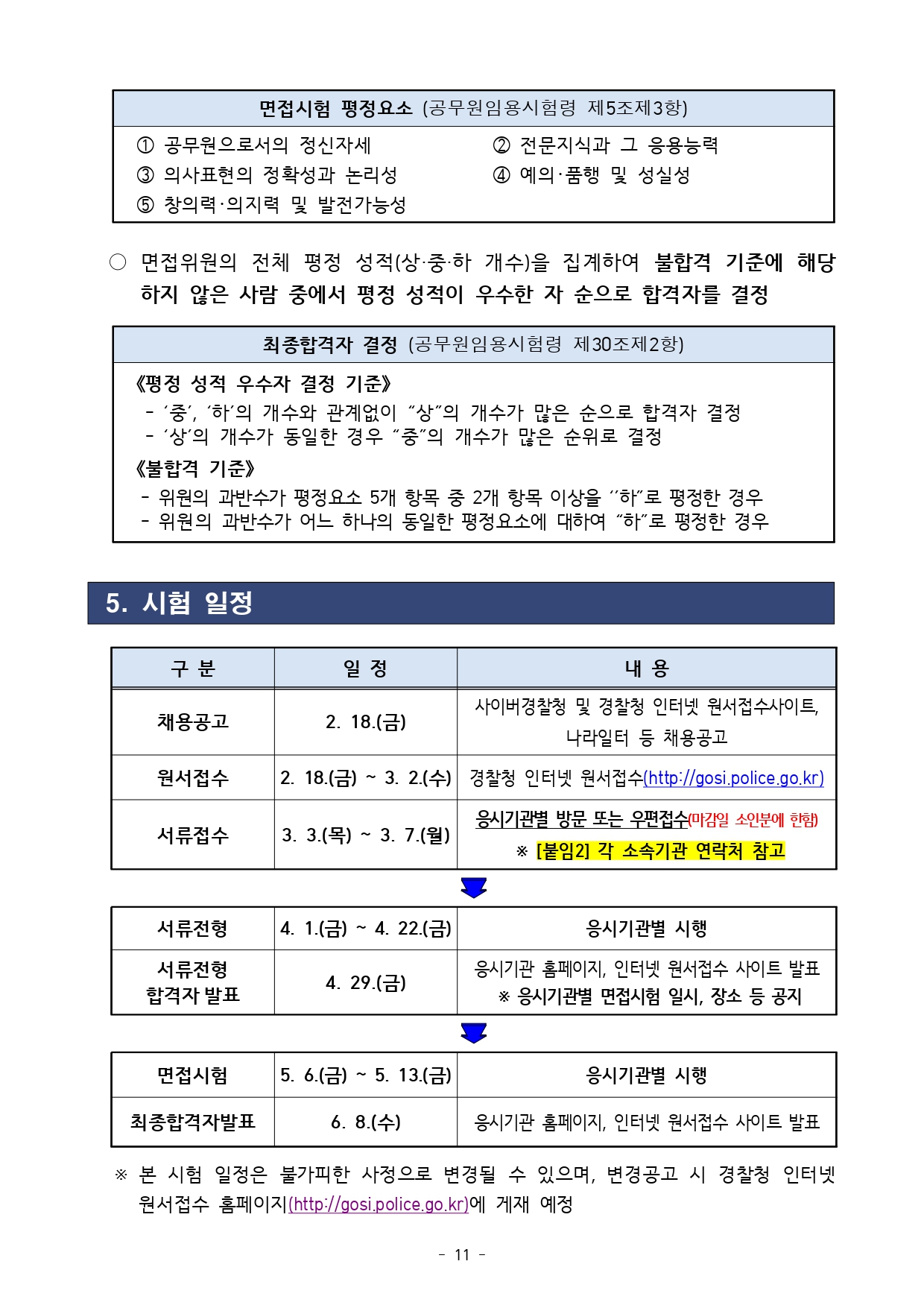 면접시험 평정요소 (공무원임용시험령 제5조제3항)

① 공무원으로서의 정신자세
② 전문지식과 그 응용능력
③ 의사표현의 정확성과 논리성
④ 예의·품행 및 성실성
⑤ 창의력·의지력 및 발전가능성

○ 면접위원의 전체 평정 성적(상·중·하 개수)을 집계하여 불합격 기준에 해당하지 않은 사람 중에서 평정 성적이 우수한 자 순으로 합격자를 결정

최종합격자 결정 (공무원임용시험령 제30조제2항)

《평정 성적 우수자 결정 기준》
- ‘중’, ‘하’의 개수와 관계없이 “상”의 개수가 많은 순으로 합격자 결정
- ‘상’의 개수가 동일한 경우 “중”의 개수가 많은 순위로 결정

《불합격 기준》
- 위원의 과반수가 평정요소 5개 항목 중 2개 항목 이상을 ‘‘하”로 평정한 경우
- 위원의 과반수가 어느 하나의 동일한 평정요소에 대하여 “하”로 평정한 경우

5. 시험 일정

| 구 분 | 일 정 | 내 용 |
|---|---|---|
| 채용공고 | 2. 18.(금) | 사이버경찰청 및 경찰청 인터넷 원서접수사이트, 나라일터 등 채용공고 |
| 원서접수 | 2. 18.(금) ~ 3. 2.(수) | 경찰청 인터넷 원서접수(http://gosi.police.go.kr) |
| 서류접수 | 3. 3.(목) ~ 3. 7.(월) | 응시기관별 방문 또는 우편접수(마감일 소인분에 한함) ※ [붙임2] 각 소속기관 연락처 참고 |

| 서류전형 | 4. 1.(금) ~ 4. 22.(금) | 응시기관별 시행 |
|---|---|---|
| 서류전형 합격자 발표 | 4. 29.(금) | 응시기관 홈페이지, 인터넷 원서접수 사이트 발표 ※ 응시기관별 면접시험 일시, 장소 등 공지 |

| 면접시험 | 5. 6.(금) ~ 5. 13.(금) | 응시기관별 시행 |
|---|---|---|
| 최종합격자발표 | 6. 8.(수) | 응시기관 홈페이지, 인터넷 원서접수 사이트 발표 |

※ 본 시험 일정은 불가피한 사정으로 변경될 수 있으며, 변경공고 시 경찰청 인터넷 원서접수 홈페이지(http://gosi.police.go.kr)에 게재 예정

- 11 -